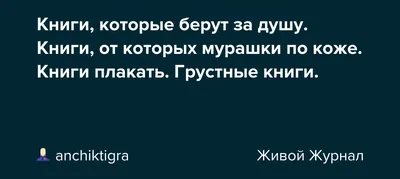 Книги, которые берут за душу. Книги, от которых мурашки по коже. Книги плакать. Грустные книги.

anchiktigra

Живой Журнал